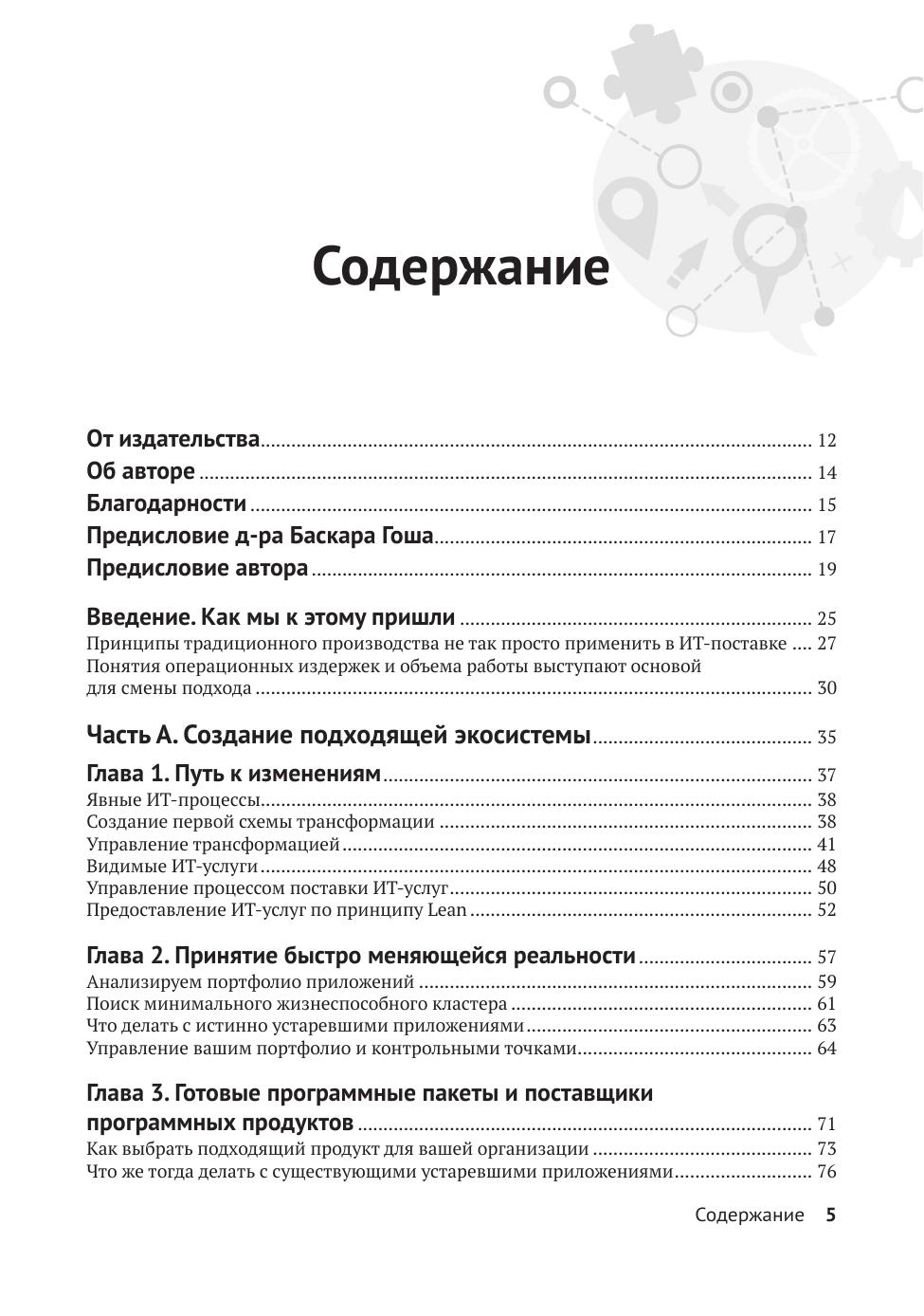 Содержание

От издательства 12
Об авторе 14
Благодарности 15
Предисловие д-ра Баскара Гоша 17
Предисловие автора 19

Введение. Как мы к этому пришли 25
Принципы традиционного производства не так просто применить в ИТ-поставке 27
Понятия операционных издержек и объема работы выступают основой для смены подхода 30

Часть А. Создание подходящей экосистемы 35

Глава 1. Путь к изменениям 37
Явные ИТ-процессы 38
Создание первой схемы трансформации 38
Управление трансформацией 41
Видимые ИТ-услуги 48
Управление процессом поставки ИТ-услуг 50
Предоставление ИТ-услуг по принципу Lean 52

Глава 2. Принятие быстро меняющейся реальности 57
Анализируем портфолио приложений 59
Поиск минимального жизнеспособного кластера 61
Что делать с истинно устаревшими приложениями 63
Управление вашим портфолио и контрольными точками 64

Глава 3. Готовые программные пакеты и поставщики программных продуктов 71
Как выбрать подходящий продукт для вашей организации 73
Что же тогда делать с существующими устаревшими приложениями 76

Содержание 5